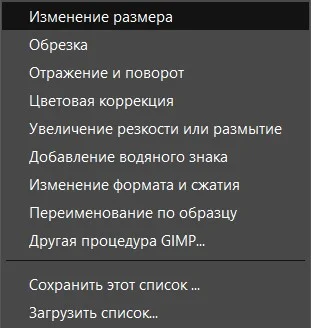 Изменение размера

Обрезка

Отражение и поворот

Цветовая коррекция

Увеличение резкости или размытие

Добавление водяного знака

Изменение формата и сжатия

Переименование по образцу

Другая процедура GIMP...

Сохранить этот список ...

Загрузить список...